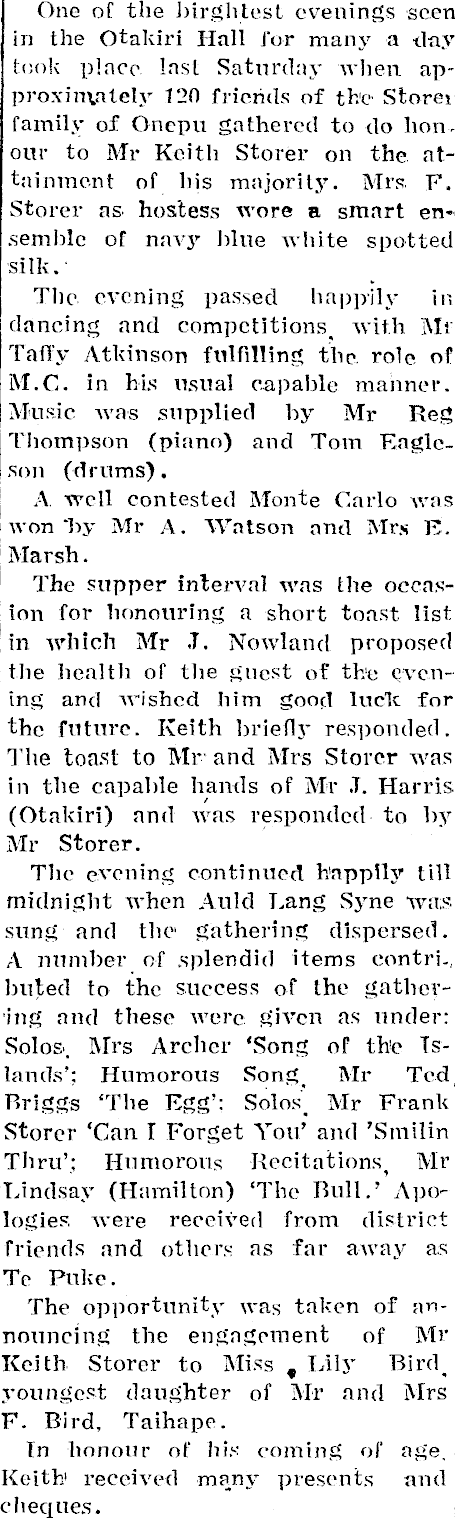 One of the birghtest evenings seen in the Otakiri Hall for many a day took place last Saturday when approximately 120 friends of the Storer family of Onepu gathered to do honour to Mr Keith Storer on the attainment of his majority. Mrs F. Storer as hostess wore a smart ensemble of navy blue white spotted silk.

The evening passed happily in dancing and competitions, with Mr Taffy Atkinson fulfilling the role of M.C. in his usual capable manner. Music was supplied by Mr Reg Thompson (piano) and Tom Eagleson (drums).

A well contested Monte Carlo was won by Mr A. Watson and Mrs E. Marsh.

The supper interval was the occasion for honouring a short toast list in which Mr J. Nowland proposed the health of the guest of the evening and wished him good luck for the future. Keith briefly responded. The toast to Mr and Mrs Storer was in the capable hands of Mr J. Harris (Otakiri) and was responded to by Mr Storer.

The evening continued happily till midnight when Auld Lang Syne was sung and the gathering dispersed. A number of splendid items contributed to the success of the gathering and these were given as under: Solos, Mrs Archer 'Song of the Islands'; Humorous Song, Mr Ted Briggs 'The Egg': Solos, Mr Frank Storer 'Can I Forget You' and 'Smilin Thru'; Humorous Recitations, Mr Lindsay (Hamilton) 'The Bull.' Apologies were received from district friends and others as far away as Te Puke.

The opportunity was taken of announcing the engagement of Mr Keith Storer to Miss Lily Bird, youngest daughter of Mr and Mrs F. Bird, Taihape.

In honour of his coming of age, Keith received many presents and cheques.